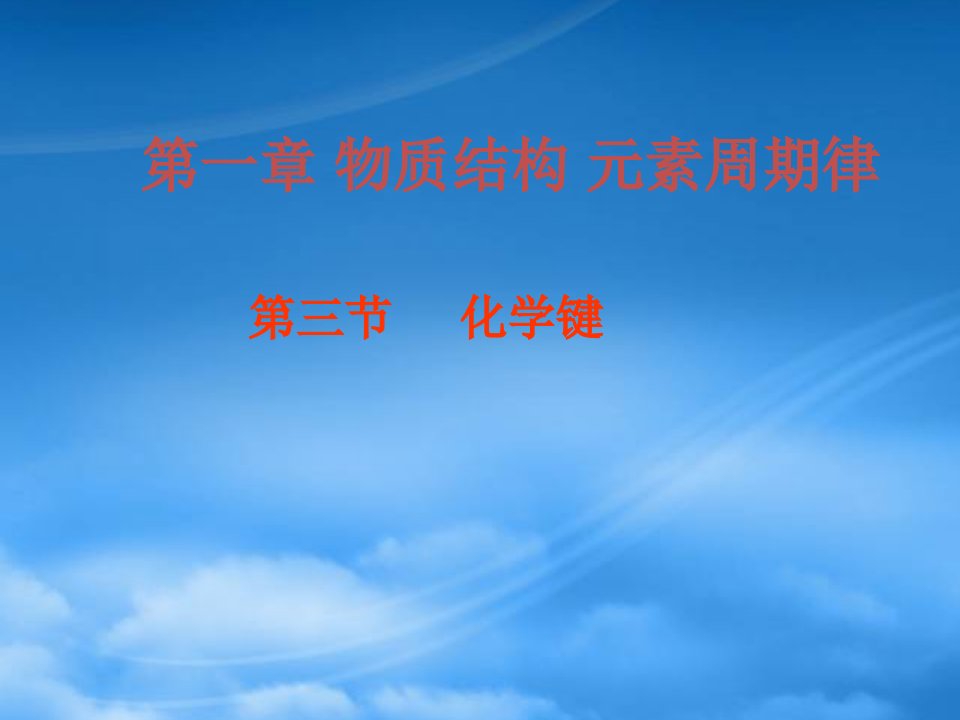 第一章 物质结构 元素周期律

第三节　　化学键